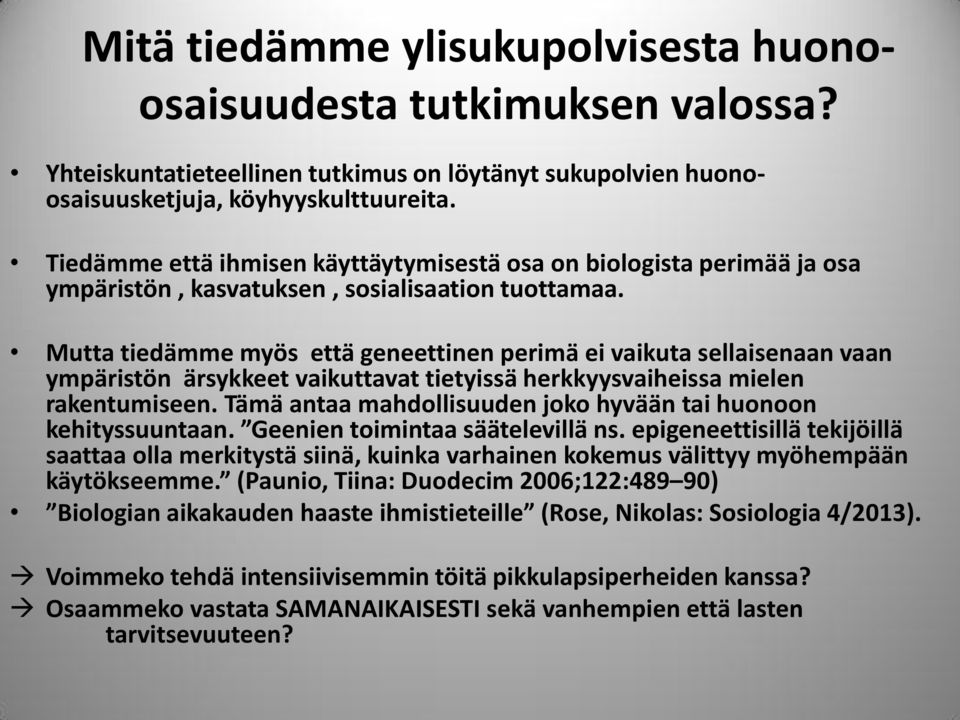 Mitä tiedämme ylisukupolvisesta huono-osaisuudesta tutkimuksen valossa?

• Yhteiskuntatieteellinen tutkimus on löytänyt sukupolvien huono-osaisuusketjuja, köyhyyskulttuureita.

• Tiedämme että ihmisen käyttäytymisestä osa on biologista perimää ja osa ympäristön , kasvatuksen , sosialisaation tuottamaa.

• Mutta tiedämme myös että geneettinen perimä ei vaikuta sellaisenaan vaan ympäristön ärsykkeet vaikuttavat tietyissä herkkyysvaiheissa mielen rakentumiseen. Tämä antaa mahdollisuuden joko hyvään tai huonoon kehityssuuntaan. ”Geenien toimintaa säätelevillä ns. epigeneettisillä tekijöillä saattaa olla merkitystä siinä, kuinka varhainen kokemus välittyy myöhempään käytökseemme.” (Paunio, Tiina: Duodecim 2006;122:489–90)
• ”Biologian aikakauden haaste ihmistieteille” (Rose, Nikolas: Sosiologia 4/2013).

→ Voimmeko tehdä intensiivisemmin töitä pikkulapsiperheiden kanssa?
→ Osaammeko vastata SAMANAIKAISESTI sekä vanhempien että lasten tarvitsevuuteen?